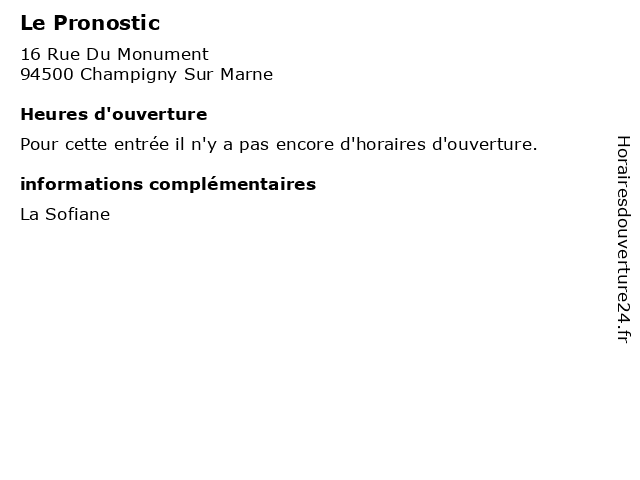 Le Pronostic

16 Rue Du Monument
94500 Champigny Sur Marne

Heures d'ouverture

Pour cette entrée il n'y a pas encore d'horaires d'ouverture.

informations complémentaires

La Sofiane

Horairesdouverture24.fr